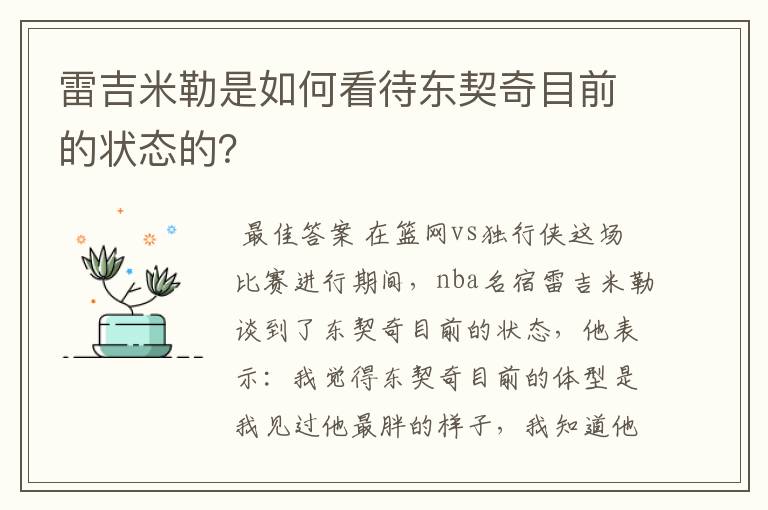 雷吉米勒是如何看待东契奇目前的状态的?

最佳答案 在篮网vs独行侠这场比赛进行期间，nba名宿雷吉米勒谈到了东契奇目前的状态，他表示：我觉得东契奇目前的体型是我见过他最胖的样子，我知道他